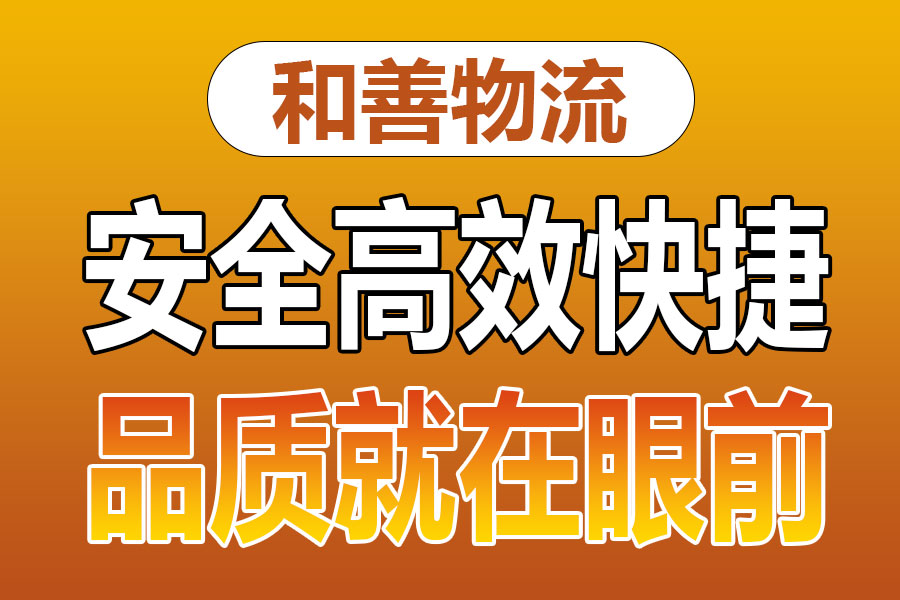 和善物流

安全高效快捷

品质就在眼前